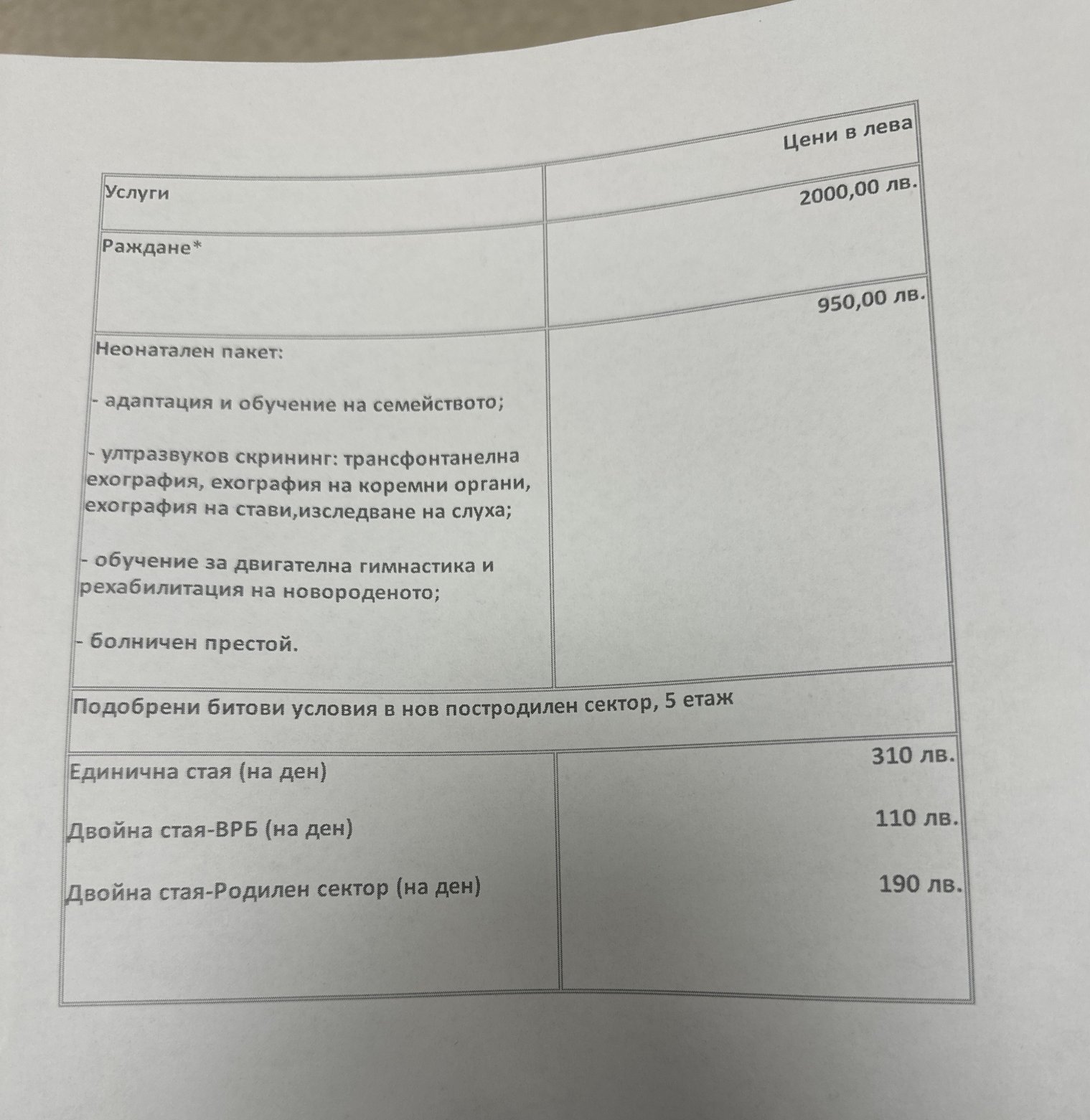 | Услуги | Цени в лева |
|---|---|
| Раждане* | 2000,00 лв. |
| Неонатален пакет:<br><br>- адаптация и обучение на семейството;<br><br>- ултразвуков скрининг: трансфонтанелна ехография, ехография на коремни органи, ехография на стави,изследване на слуха;<br><br>- обучение за двигателна гимнастика и рехабилитация на новороденото;<br><br>- болничен престой. | 950,00 лв. |
| Подобрени битови условия в нов постродилен сектор, 5 етаж | |
| Единична стая (на ден)<br><br>Двойна стая-ВРБ (на ден)<br><br>Двойна стая-Родилен сектор (на ден) | 310 лв.<br><br>110 лв.<br><br>190 лв. |